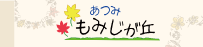 あつみ
もみじが丘